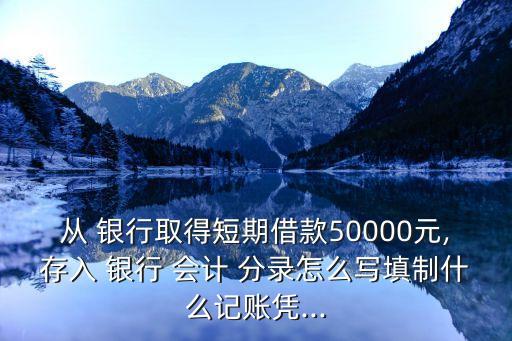 从 银行取得短期借款50000元，存入 银行 会计 分录怎么写填制什么记账凭...